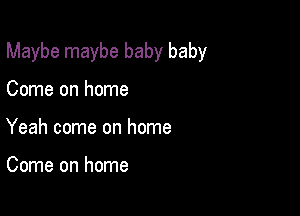 Maybe maybe baby baby

Come on home

Yeah come on home

Come on home